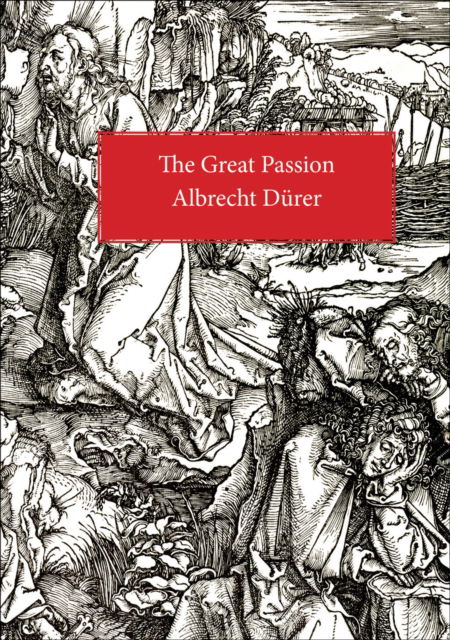 The Great Passion
Albrecht Dürer